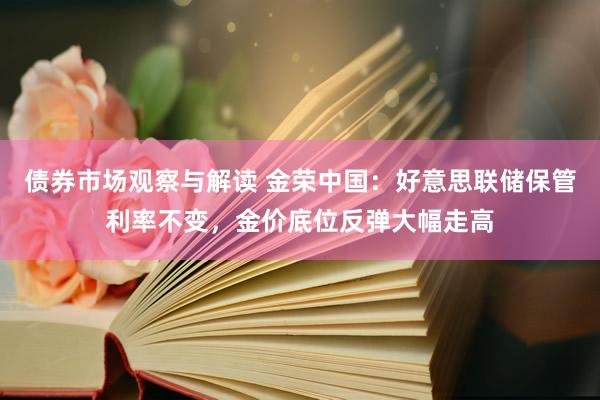 债券市场观察与解读 金荣中国：好意思联储保管利率不变，金价底位反弹大幅走高